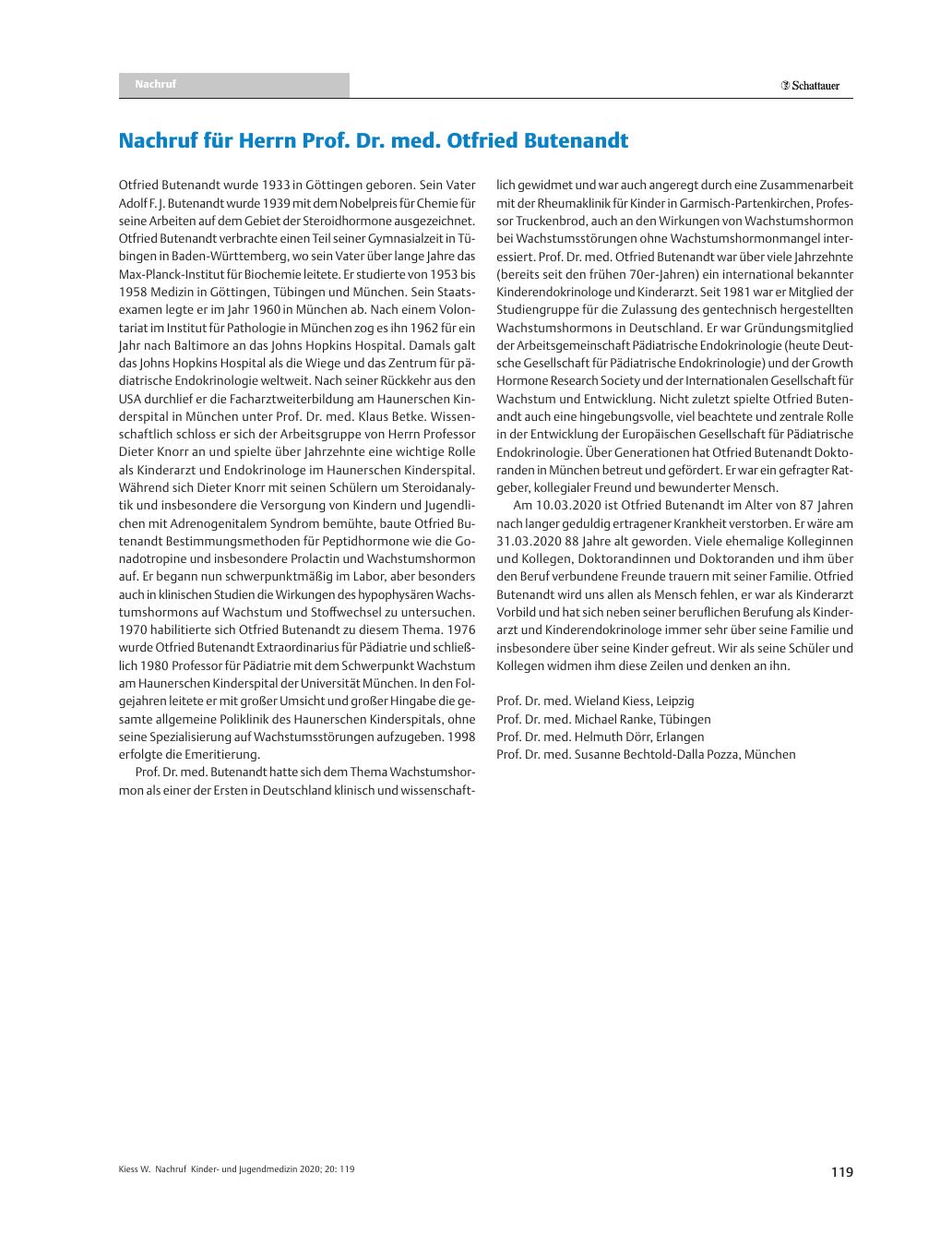 Nachruf

Schattauer

Nachruf für Herrn Prof. Dr. med. Otfried Butenandt

Otfried Butenandt wurde 1933 in Göttingen geboren. Sein Vater Adolf F. J. Butenandt wurde 1939 mit dem Nobelpreis für Chemie für seine Arbeiten auf dem Gebiet der Steroidhormone ausgezeichnet. Otfried Butenandt verbrachte einen Teil seiner Gymnasialzeit in Tübingen in Baden-Württemberg, wo sein Vater über lange Jahre das Max-Planck-Institut für Biochemie leitete. Er studierte von 1953 bis 1958 Medizin in Göttingen, Tübingen und München. Sein Staatsexamen legte er im Jahr 1960 in München ab. Nach einem Volontariat im Institut für Pathologie in München zog es ihn 1962 für ein Jahr nach Baltimore an das Johns Hopkins Hospital. Damals galt das Johns Hopkins Hospital als die Wiege und das Zentrum für pädiatrische Endokrinologie weltweit. Nach seiner Rückkehr aus den USA durchlief er die Facharztweiterbildung am Haunerschen Kinderspital in München unter Prof. Dr. med. Klaus Betke. Wissenschaftlich schloss er sich der Arbeitsgruppe von Herrn Professor Dieter Knorr an und spielte über Jahrzehnte eine wichtige Rolle als Kinderarzt und Endokrinologe im Haunerschen Kinderspital. Während sich Dieter Knorr mit seinen Schülern um Steroidanalytik und insbesondere die Versorgung von Kindern und Jugendlichen mit Adrenogenitalem Syndrom bemühte, baute Otfried Butenandt Bestimmungsmethoden für Peptidhormone wie die Gonadotropine und insbesondere Prolactin und Wachstumshormon auf. Er begann nun schwerpunktmäßig im Labor, aber besonders auch in klinischen Studien die Wirkungen des hypophysären Wachstumshormons auf Wachstum und Stoffwechsel zu untersuchen. 1970 habilitierte sich Otfried Butenandt zu diesem Thema. 1976 wurde Otfried Butenandt Extraordinarius für Pädiatrie und schließlich 1980 Professor für Pädiatrie mit dem Schwerpunkt Wachstum am Haunerschen Kinderspital der Universität München. In den Folgejahren leitete er mit großer Umsicht und großer Hingabe die gesamte allgemeine Poliklinik des Haunerschen Kinderspitals, ohne seine Spezialisierung auf Wachstumsstörungen aufzugeben. 1998 erfolgte die Emeritierung.

Prof. Dr. med. Butenandt hatte sich dem Thema Wachstumshormon als einer der Ersten in Deutschland klinisch und wissenschaftlich gewidmet und war auch angeregt durch eine Zusammenarbeit mit der Rheumaklinik für Kinder in Garmisch-Partenkirchen, Professor Truckenbrod, auch an den Wirkungen von Wachstumshormon bei Wachstumsstörungen ohne Wachstumshormonmangel interessiert. Prof. Dr. med. Otfried Butenandt war über viele Jahrzehnte (bereits seit den frühen 70er-Jahren) ein international bekannter Kinderendokrinologe und Kinderarzt. Seit 1981 war er Mitglied der Studiengruppe für die Zulassung des gentechnisch hergestellten Wachstumshormons in Deutschland. Er war Gründungsmitglied der Arbeitsgemeinschaft Pädiatrische Endokrinologie (heute Deutsche Gesellschaft für Pädiatrische Endokrinologie) und der Growth Hormone Research Society und der Internationalen Gesellschaft für Wachstum und Entwicklung. Nicht zuletzt spielte Otfried Butenandt auch eine hingebungsvolle, viel beachtete und zentrale Rolle in der Entwicklung der Europäischen Gesellschaft für Pädiatrische Endokrinologie. Über Generationen hat Otfried Butenandt Doktoranden in München betreut und gefördert. Er war ein gefragter Ratgeber, kollegialer Freund und bewunderter Mensch.

Am 10.03.2020 ist Otfried Butenandt im Alter von 87 Jahren nach langer geduldig ertragener Krankheit verstorben. Er wäre am 31.03.2020 88 Jahre alt geworden. Viele ehemalige Kolleginnen und Kollegen, Doktorandinnen und Doktoranden und ihm über den Beruf verbundene Freunde trauern mit seiner Familie. Otfried Butenandt wird uns allen als Mensch fehlen, er war als Kinderarzt Vorbild und hat sich neben seiner beruflichen Berufung als Kinderarzt und Kinderendokrinologe immer sehr über seine Familie und insbesondere über seine Kinder gefreut. Wir als seine Schüler und Kollegen widmen ihm diese Zeilen und denken an ihn.

Prof. Dr. med. Wieland Kiess, Leipzig
Prof. Dr. med. Michael Ranke, Tübingen
Prof. Dr. med. Helmuth Dörr, Erlangen
Prof. Dr. med. Susanne Bechtold-Dalla Pozza, München

Kiess W. Nachruf Kinder- und Jugendmedizin 2020; 20: 119

119